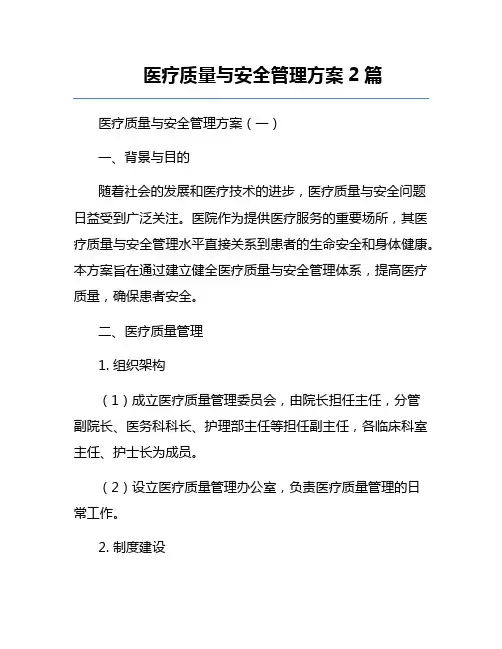 医疗质量与安全管理方案 2 篇

医疗质量与安全管理方案（一）

一、背景与目的

随着社会的发展和医疗技术的进步，医疗质量与安全问题日益受到广泛关注。医院作为提供医疗服务的重要场所，其医疗质量与安全管理水平直接关系到患者的生命安全和身体健康。本方案旨在通过建立健全医疗质量与安全管理体系，提高医疗质量，确保患者安全。

二、医疗质量管理

1. 组织架构

（1）成立医疗质量管理委员会，由院长担任主任，分管副院长、医务科科长、护理部主任等担任副主任，各临床科室主任、护士长为成员。

（2）设立医疗质量管理办公室，负责医疗质量管理的日常工作。

2. 制度建设